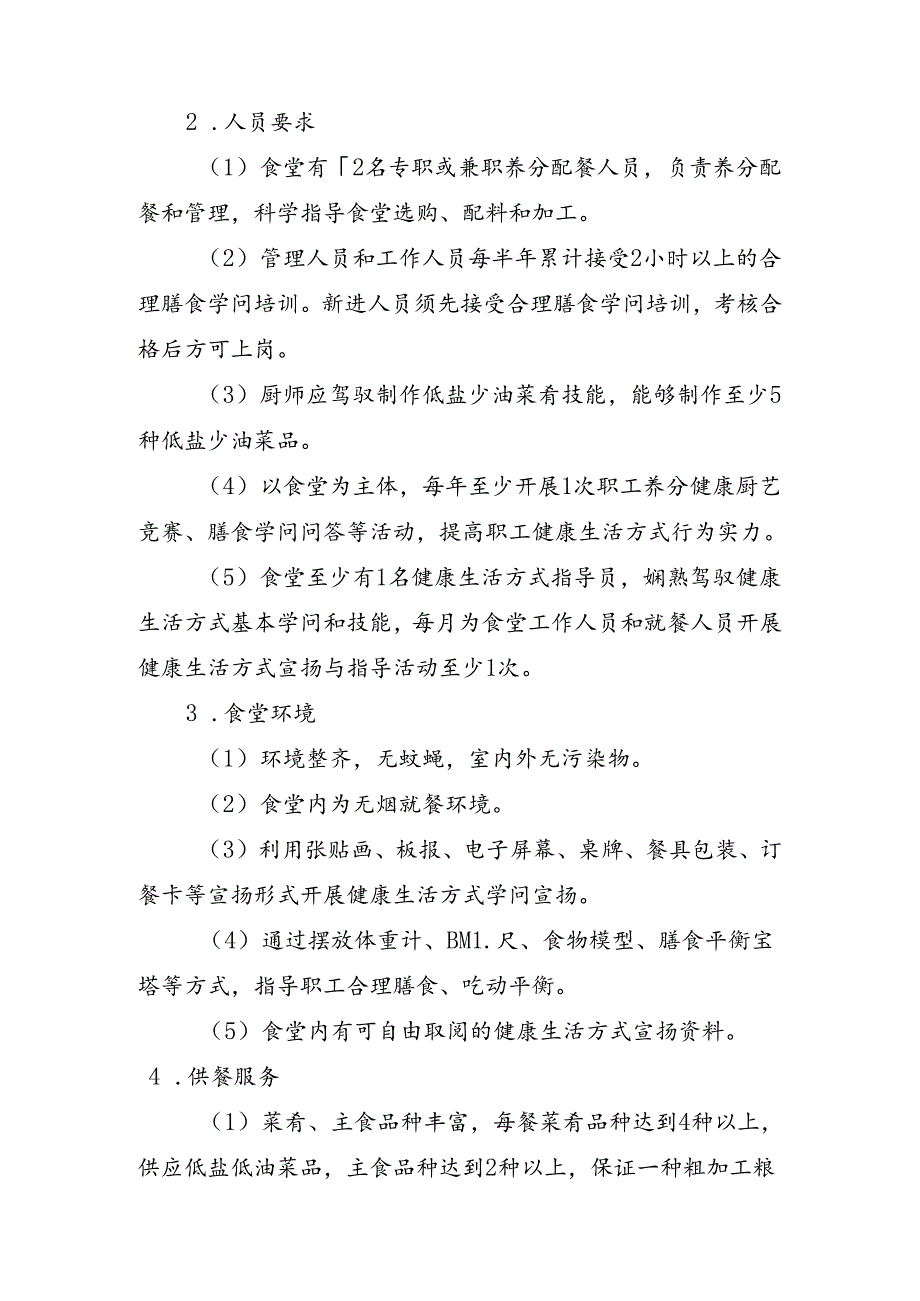 2．人员要求

（1）食堂有「2名专职或兼职养分配餐人员，负责养分配餐和管理，科学指导食堂选购、配料和加工。

（2）管理人员和工作人员每半年累计接受2小时以上的合理膳食学问培训。新进人员须先接受合理膳食学问培训，考核合格后方可上岗。

（3）厨师应驾驭制作低盐少油菜肴技能，能够制作至少5种低盐少油菜品。

（4）以食堂为主体，每年至少开展1次职工养分健康厨艺竞赛、膳食学问问答等活动，提高职工健康生活方式行为实力。

（5）食堂至少有1名健康生活方式指导员，娴熟驾驭健康生活方式基本学问和技能，每月为食堂工作人员和就餐人员开展健康生活方式宣扬与指导活动至少1次。

3．食堂环境

（1）环境整齐，无蚊蝇，室内外无污染物。

（2）食堂内为无烟就餐环境。

（3）利用张贴画、板报、电子屏幕、桌牌、餐具包装、订餐卡等宣扬形式开展健康生活方式学问宣扬。

（4）通过摆放体重计、BM1.尺、食物模型、膳食平衡宝塔等方式，指导职工合理膳食、吃动平衡。

（5）食堂内有可自由取阅的健康生活方式宣扬资料。

4．供餐服务

（1）菜肴、主食品种丰富，每餐菜肴品种达到4种以上，供应低盐低油菜品，主食品种达到2种以上，保证一种粗加工粮